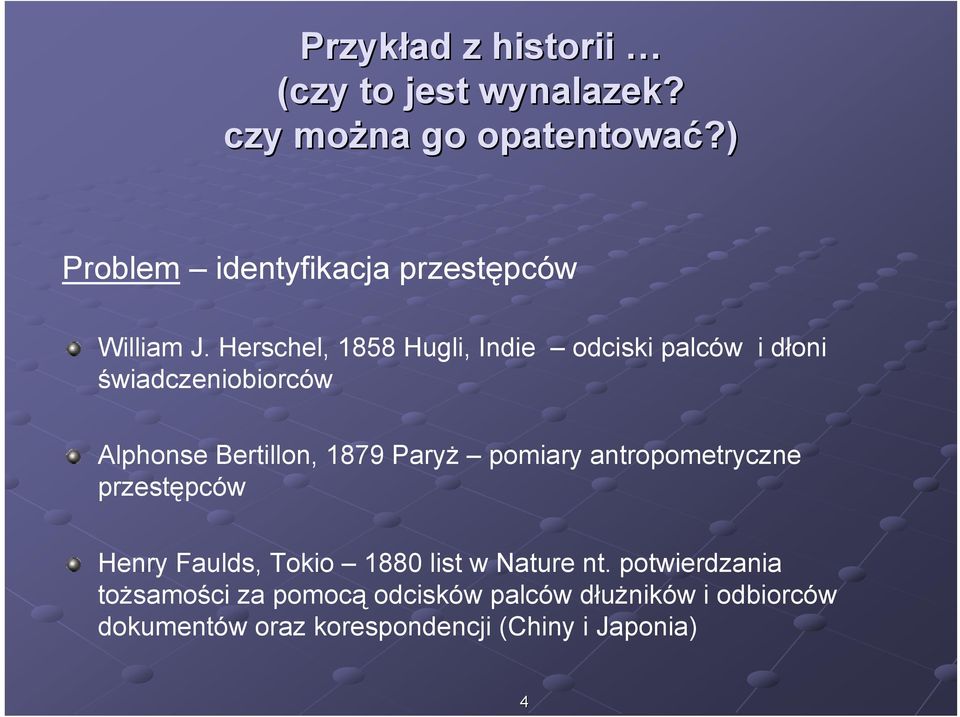 Przykład z historii …
(czy to jest wynalazek?
czy można go opatentować?)

Problem – identyfikacja przestępców

William J. Herschel, 1858 Hugli, Indie – odciski palców i dłoni świadczeniobiorców

Alphonse Bertillon, 1879 Paryż – pomiary antropometryczne przestępców

Henry Faulds, Tokio – 1880 list w Nature nt. potwierdzania tożsamości za pomocą odcisków palców dłużników i odbiorców dokumentów oraz korespondencji (Chiny i Japonia)

4